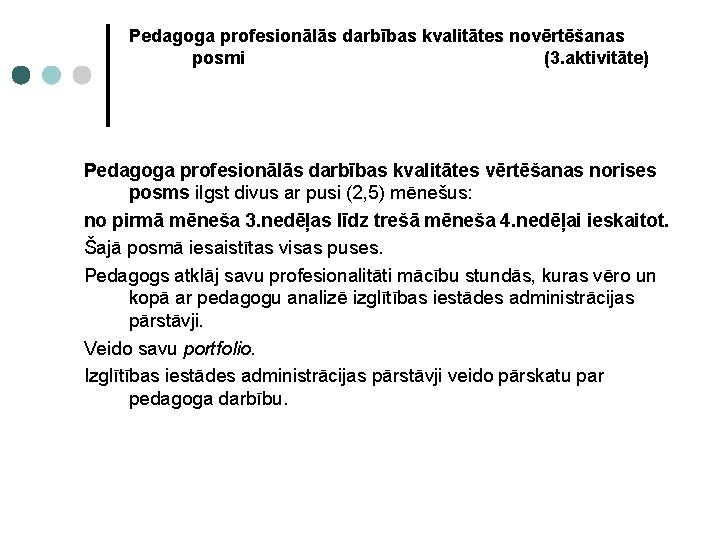 Pedagoga profesionālās darbības kvalitātes novērtēšanas posmi (3.aktivitāte)

Pedagoga profesionālās darbības kvalitātes vērtēšanas norises posms ilgst divus ar pusi (2,5) mēnešus:

no pirmā mēneša 3.nedēļas līdz trešā mēneša 4.nedēļai ieskaitot.

Šajā posmā iesaistītas visas puses.

Pedagogs atklāj savu profesionalitāti mācību stundās, kuras vēro un kopā ar pedagogu analizē izglītības iestādes administrācijas pārstāvji.

Veido savu portfolio.

Izglītības iestādes administrācijas pārstāvji veido pārskatu par pedagoga darbību.